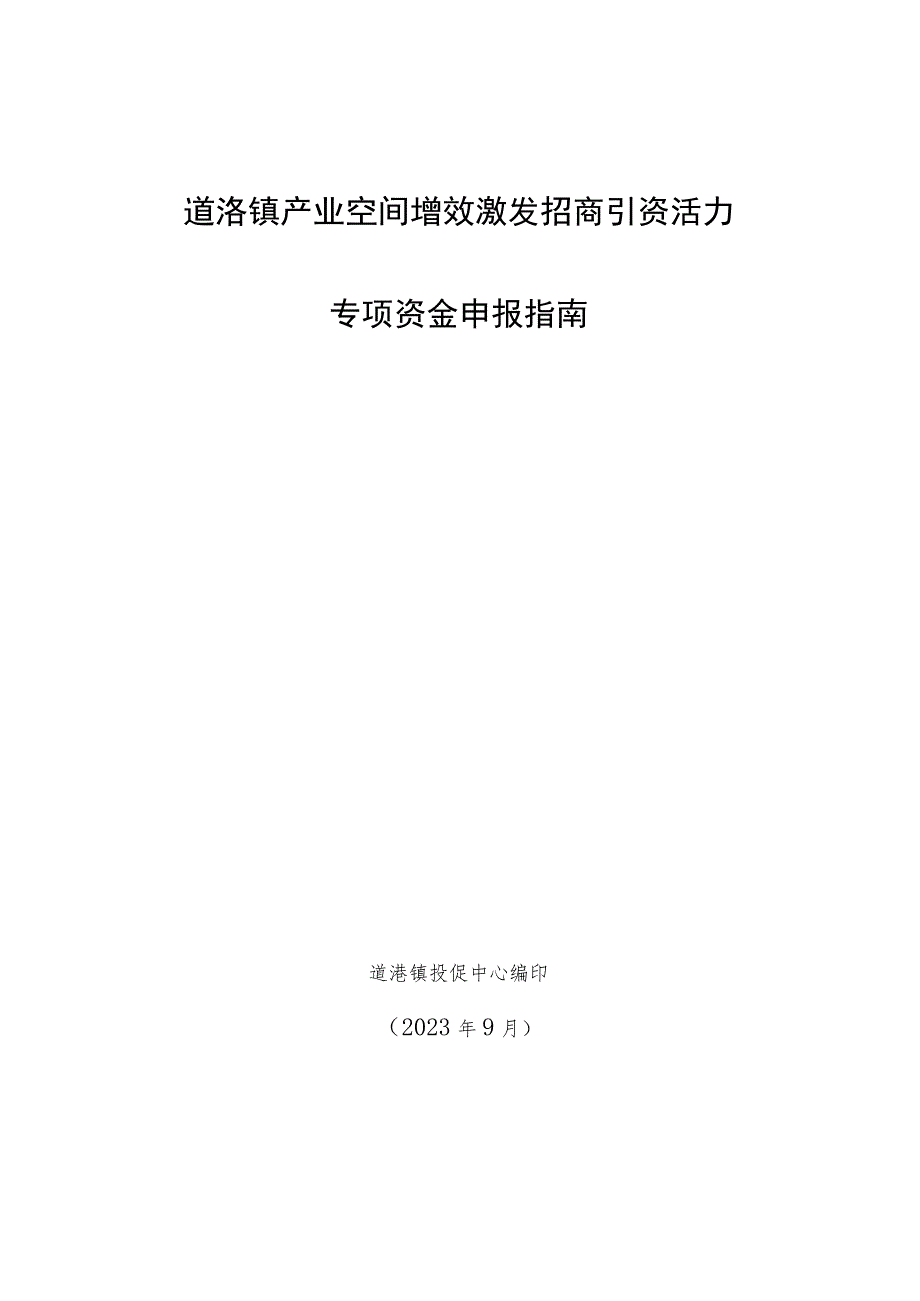 道洛镇产业空间增效激发招商引资活力

专项资金申报指南

道港镇投促中心编印

（2023年9月）